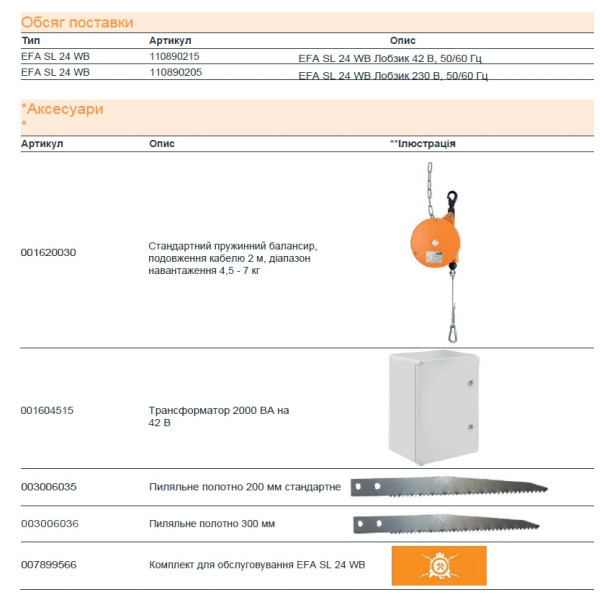 Обсяг поставки

| Тип | Артикул | Опис |
|---|---|---|
| EFA SL 24 WB | 110890215 | EFA SL 24 WB Лобзик 42 В, 50/60 Гц |
| EFA SL 24 WB | 110890205 | EFA SL 24 WB Лобзик 230 В, 50/60 Гц |

*Аксесуари
*

| Артикул | Опис | **Ілюстрація |
|---|---|---|
| 001620030 | Стандартний пружинний балансир, подовження кабелю 2 м, діапазон навантаження 4,5 - 7 кг | |
| 001604515 | Трансформатор 2000 ВА на 42 В | |
| 003006035 | Пиляльне полотно 200 мм стандартне | |
| 003006036 | Пиляльне полотно 300 мм | |
| 007899566 | Комплект для обслуговування EFA SL 24 WB | |